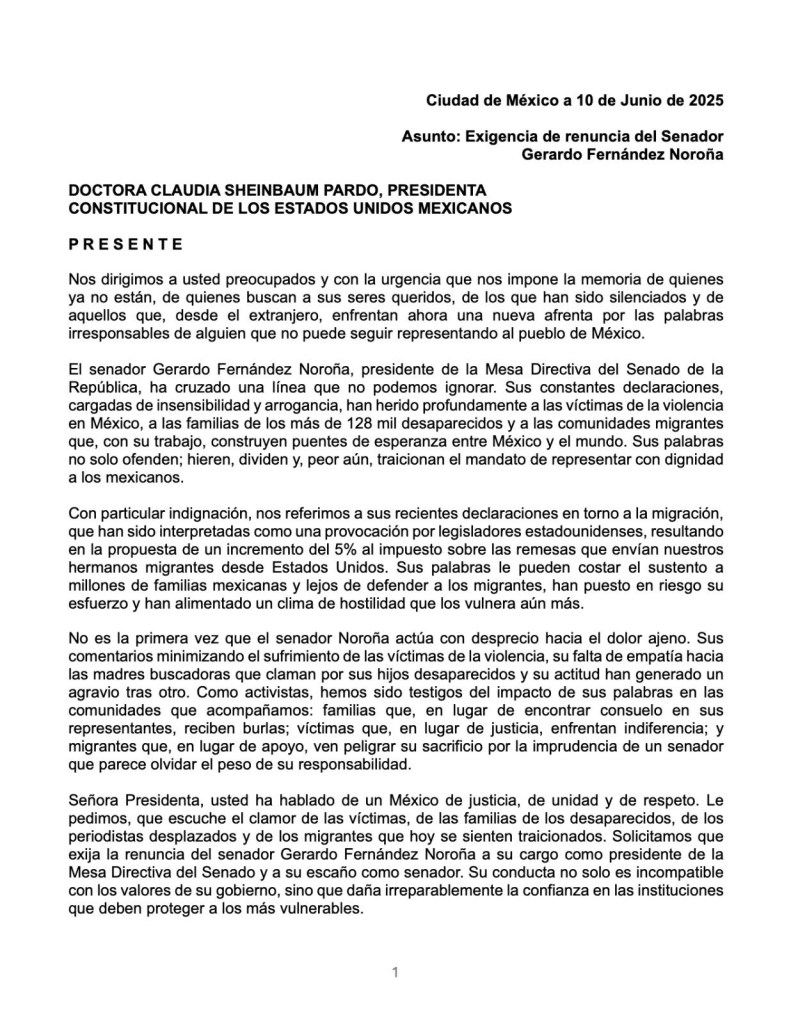 Ciudad de México a 10 de Junio de 2025

Asunto: Exigencia de renuncia del Senador Gerardo Fernández Noroña

DOCTORA CLAUDIA SHEINBAUM PARDO, PRESIDENTA CONSTITUCIONAL DE LOS ESTADOS UNIDOS MEXICANOS

P R E S E N T E

Nos dirigimos a usted preocupados y con la urgencia que nos impone la memoria de quienes ya no están, de quienes buscan a sus seres queridos, de los que han sido silenciados y de aquellos que, desde el extranjero, enfrentan ahora una nueva afrenta por las palabras irresponsables de alguien que no puede seguir representando al pueblo de México.

El senador Gerardo Fernández Noroña, presidente de la Mesa Directiva del Senado de la República, ha cruzado una línea que no podemos ignorar. Sus constantes declaraciones, cargadas de insensibilidad y arrogancia, han herido profundamente a las víctimas de la violencia en México, a las familias de los más de 128 mil desaparecidos y a las comunidades migrantes que, con su trabajo, construyen puentes de esperanza entre México y el mundo. Sus palabras no solo ofenden; hieren, dividen y, peor aún, traicionan el mandato de representar con dignidad a los mexicanos.

Con particular indignación, nos referimos a sus recientes declaraciones en torno a la migración, que han sido interpretadas como una provocación por legisladores estadounidenses, resultando en la propuesta de un incremento del 5% al impuesto sobre las remesas que envían nuestros hermanos migrantes desde Estados Unidos. Sus palabras le pueden costar el sustento a millones de familias mexicanas y lejos de defender a los migrantes, han puesto en riesgo su esfuerzo y han alimentado un clima de hostilidad que los vulnera aún más.

No es la primera vez que el senador Noroña actúa con desprecio hacia el dolor ajeno. Sus comentarios minimizando el sufrimiento de las víctimas de la violencia, su falta de empatía hacia las madres buscadoras que claman por sus hijos desaparecidos y su actitud han generado un agravio tras otro. Como activistas, hemos sido testigos del impacto de sus palabras en las comunidades que acompañamos: familias que, en lugar de encontrar consuelo en sus representantes, reciben burlas; víctimas que, en lugar de justicia, enfrentan indiferencia; y migrantes que, en lugar de apoyo, ven peligrar su sacrificio por la imprudencia de un senador que parece olvidar el peso de su responsabilidad.

Señora Presidenta, usted ha hablado de un México de justicia, de unidad y de respeto. Le pedimos, que escuche el clamor de las víctimas, de las familias de los desaparecidos, de los periodistas desplazados y de los migrantes que hoy se sienten traicionados. Solicitamos que exija la renuncia del senador Gerardo Fernández Noroña a su cargo como presidente de la Mesa Directiva del Senado y a su escaño como senador. Su conducta no solo es incompatible con los valores de su gobierno, sino que daña irreparablemente la confianza en las instituciones que deben proteger a los más vulnerables.

1